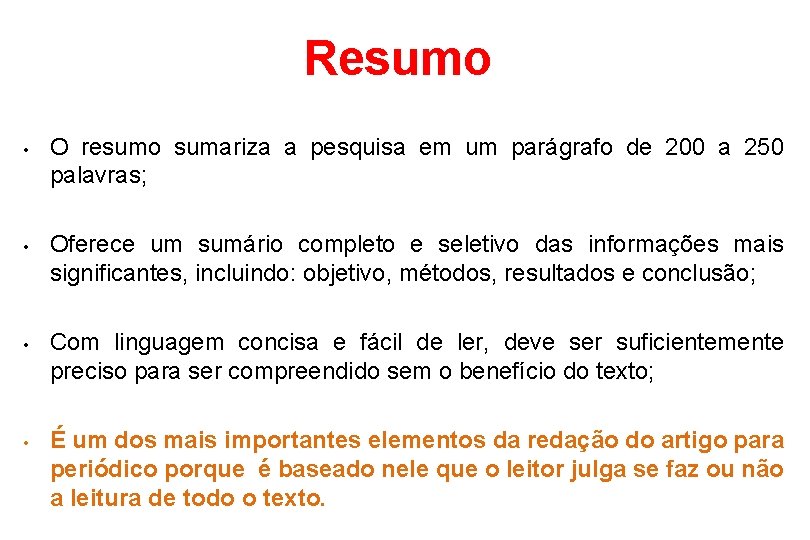 Resumo

• O resumo sumariza a pesquisa em um parágrafo de 200 a 250 palavras;

• Oferece um sumário completo e seletivo das informações mais significantes, incluindo: objetivo, métodos, resultados e conclusão;

• Com linguagem concisa e fácil de ler, deve ser suficientemente preciso para ser compreendido sem o benefício do texto;

• É um dos mais importantes elementos da redação do artigo para periódico porque é baseado nele que o leitor julga se faz ou não a leitura de todo o texto.